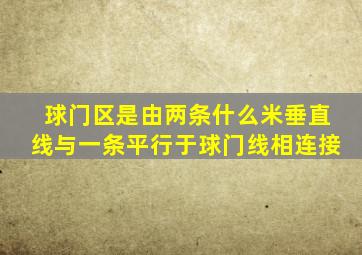 球门区是由两条什么米垂直线与一条平行于球门线相连接